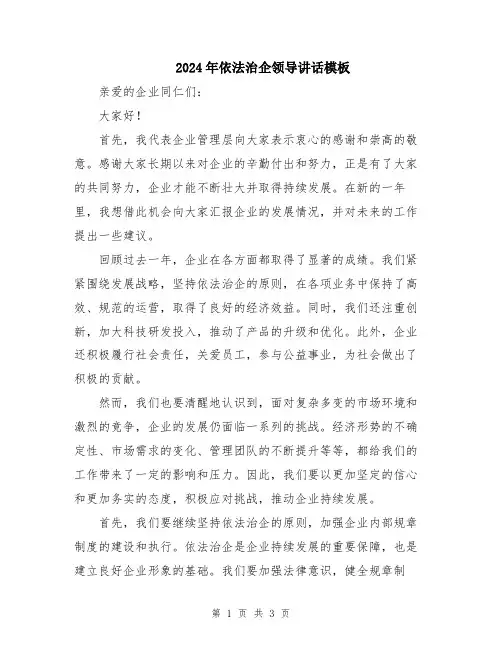 2024年依法治企领导讲话模板

亲爱的企业同仁们：

大家好！

首先，我代表企业管理层向大家表示衷心的感谢和崇高的敬意。感谢大家长期以来对企业的辛勤付出和努力，正是有了大家的共同努力，企业才能不断壮大并取得持续发展。在新的一年里，我想借此机会向大家汇报企业的发展情况，并对未来的工作提出一些建议。

回顾过去一年，企业在各方面都取得了显著的成绩。我们紧紧围绕发展战略，坚持依法治企的原则，在各项业务中保持了高效、规范的运营，取得了良好的经济效益。同时，我们还注重创新，加大科技研发投入，推动了产品的升级和优化。此外，企业还积极履行社会责任，关爱员工，参与公益事业，为社会做出了积极的贡献。

然而，我们也要清醒地认识到，面对复杂多变的市场环境和激烈的竞争，企业的发展仍面临一系列的挑战。经济形势的不确定性、市场需求的变化、管理团队的不断提升等等，都给我们的工作带来了一定的影响和压力。因此，我们要以更加坚定的信心和更加务实的态度，积极应对挑战，推动企业持续发展。

首先，我们要继续坚持依法治企的原则，加强企业内部规章制度的建设和执行。依法治企是企业持续发展的重要保障，也是建立良好企业形象的基础。我们要加强法律意识，健全规章制

第 1 页 共 3 页